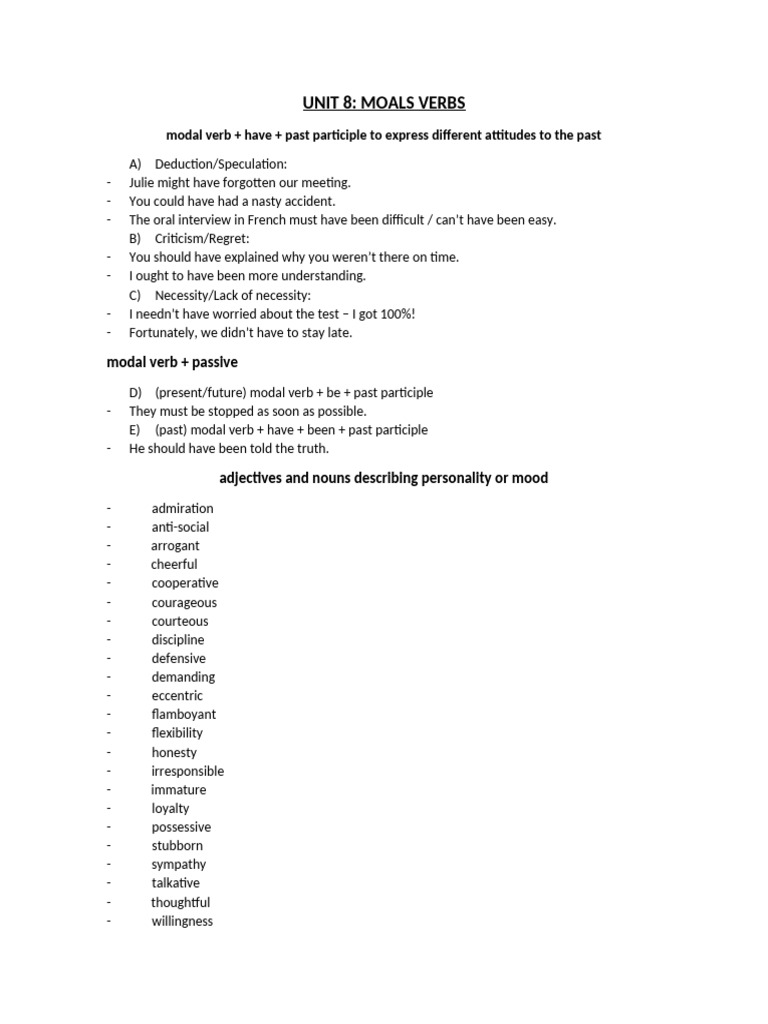 UNIT 8: MOALS VERBS

modal verb + have + past participle to express different attitudes to the past

A) Deduction/Speculation:
- Julie might have forgotten our meeting.
- You could have had a nasty accident.
- The oral interview in French must have been difficult / can't have been easy.

B) Criticism/Regret:
- You should have explained why you weren't there on time.
- I ought to have been more understanding.

C) Necessity/Lack of necessity:
- I needn't have worried about the test – I got 100%!
- Fortunately, we didn't have to stay late.

modal verb + passive

D) (present/future) modal verb + be + past participle
- They must be stopped as soon as possible.

E) (past) modal verb + have + been + past participle
- He should have been told the truth.

adjectives and nouns describing personality or mood

- admiration
- anti-social
- arrogant
- cheerful
- cooperative
- courageous
- courteous
- discipline
- defensive
- demanding
- eccentric
- flamboyant
- flexibility
- honesty
- irresponsible
- immature
- loyalty
- possessive
- stubborn
- sympathy
- talkative
- thoughtful
- willingness